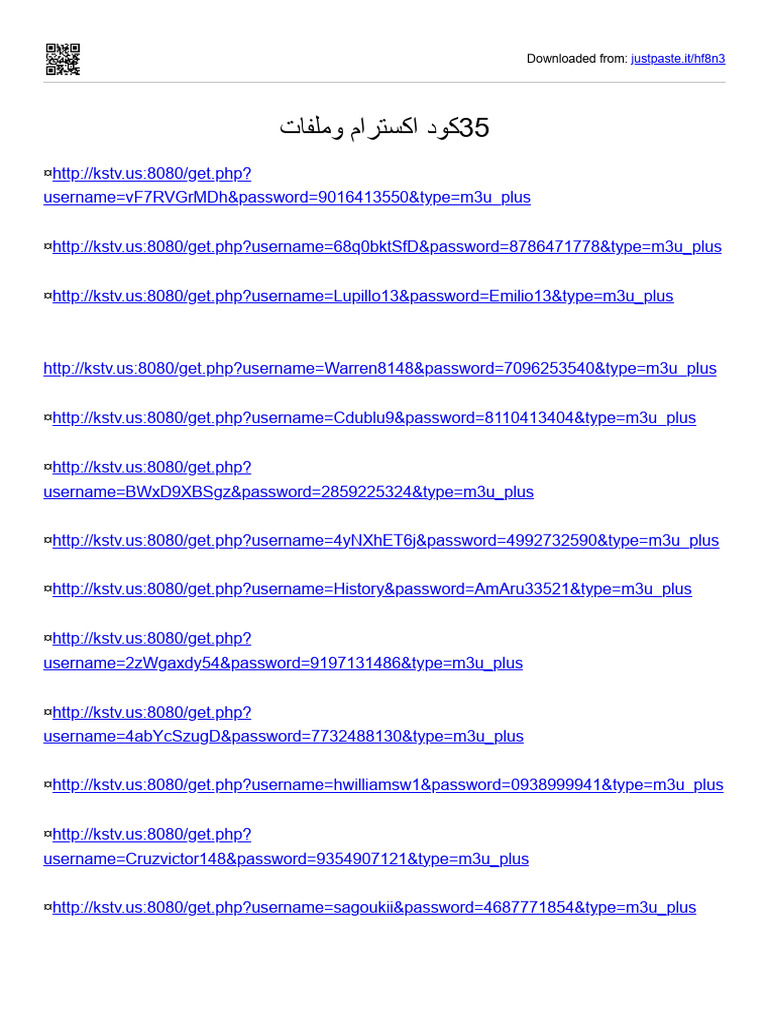 Downloaded from: justpaste.it/hf8n3

35كود اكسترام وملفات

¤http://kstv.us:8080/get.php?username=vF7RVGrMDh&password=9016413550&type=m3u_plus

¤http://kstv.us:8080/get.php?username=68q0bktSfD&password=8786471778&type=m3u_plus

¤http://kstv.us:8080/get.php?username=Lupillo13&password=Emilio13&type=m3u_plus

http://kstv.us:8080/get.php?username=Warren8148&password=7096253540&type=m3u_plus

¤http://kstv.us:8080/get.php?username=Cdublu9&password=8110413404&type=m3u_plus

¤http://kstv.us:8080/get.php?username=BWxD9XBSgz&password=2859225324&type=m3u_plus

¤http://kstv.us:8080/get.php?username=4yNXhET6j&password=4992732590&type=m3u_plus

¤http://kstv.us:8080/get.php?username=History&password=AmAru33521&type=m3u_plus

¤http://kstv.us:8080/get.php?username=2zWgaxdy54&password=9197131486&type=m3u_plus

¤http://kstv.us:8080/get.php?username=4abYcSzugD&password=7732488130&type=m3u_plus

¤http://kstv.us:8080/get.php?username=hwilliamsw1&password=0938999941&type=m3u_plus

¤http://kstv.us:8080/get.php?username=Cruzvictor148&password=9354907121&type=m3u_plus

¤http://kstv.us:8080/get.php?username=sagoukii&password=4687771854&type=m3u_plus